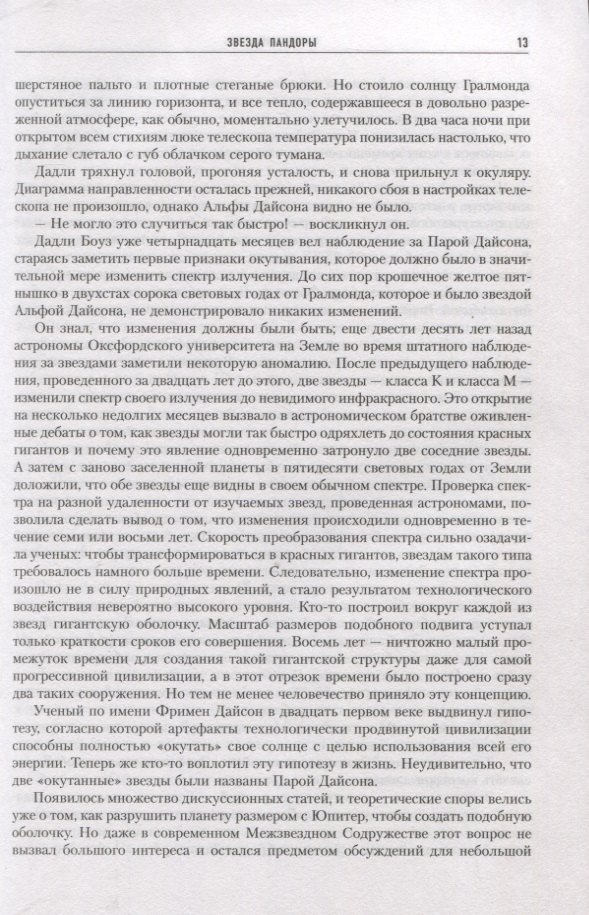 ЗВЕЗДА ПАНДОРЫ 13

шерстяное пальто и плотные стеганые брюки. Но стоило солнцу Гралмонда опуститься за линию горизонта, и все тепло, содержавшееся в довольно разреженной атмосфере, как обычно, моментально улетучилось. В два часа ночи при открытом всем стихиям люке телескопа температура понизилась настолько, что дыхание слетало с губ облачком серого тумана.

Дадли тряхнул головой, прогоняя усталость, и снова прильнул к окуляру. Диаграмма направленности осталась прежней, никакого сбоя в настройках телескопа не произошло, однако Альфы Дайсона видно не было.

— Не могло это случиться так быстро! — воскликнул он.

Дадли Боуз уже четырнадцать месяцев вел наблюдение за Парой Дайсона, стараясь заметить первые признаки окутывания, которое должно было в значительной мере изменить спектр излучения. До сих пор крошечное желтое пятнышко в двухстах сорока световых годах от Гралмонда, которое и было звездой Альфой Дайсона, не демонстрировало никаких изменений.

Он знал, что изменения должны были быть; еще двести десять лет назад астрономы Оксфордского университета на Земле во время штатного наблюдения за звездами заметили некоторую аномалию. После предыдущего наблюдения, проведенного за двадцать лет до этого, две звезды — класса К и класса М — изменили спектр своего излучения до невидимого инфракрасного. Это открытие на несколько недолгих месяцев вызвало в астрономическом братстве оживленные дебаты о том, как звезды могли так быстро одряхлеть до состояния красных гигантов и почему это явление одновременно затронуло две соседние звезды. А затем с заново заселенной планеты в пятидесяти световых годах от Земли доложили, что обе звезды еще видны в своем обычном спектре. Проверка спектра на разной удаленности от изучаемых звезд, проведенная астрономами, позволила сделать вывод о том, что изменения происходили одновременно в течение семи или восьми лет. Скорость преобразования спектра сильно озадачила ученых: чтобы трансформироваться в красных гигантов, звездам такого типа требовалось намного больше времени. Следовательно, изменение спектра произошло не в силу природных явлений, а стало результатом технологического воздействия невероятно высокого уровня. Кто-то построил вокруг каждой из звезд гигантскую оболочку. Масштаб размеров подобного подвига уступал только краткости сроков его совершения. Восемь лет — ничтожно малый промежуток времени для создания такой гигантской структуры даже для самой прогрессивной цивилизации, а в этот отрезок времени было построено сразу два таких сооружения. Но тем не менее человечество приняло эту концепцию.

Ученый по имени Фримен Дайсон в двадцать первом веке выдвинул гипотезу, согласно которой артефакты технологически продвинутой цивилизации способны полностью «окутать» свое солнце с целью использования всей его энергии. Теперь же кто-то воплотил эту гипотезу в жизнь. Неудивительно, что две «окутанные» звезды были названы Парой Дайсона.

Появилось множество дискуссионных статей, и теоретические споры велись уже о том, как разрушить планету размером с Юпитер, чтобы создать подобную оболочку. Но даже в современном Межзвездном Содружестве этот вопрос не вызвал большого интереса и остался предметом обсуждений для небольшой